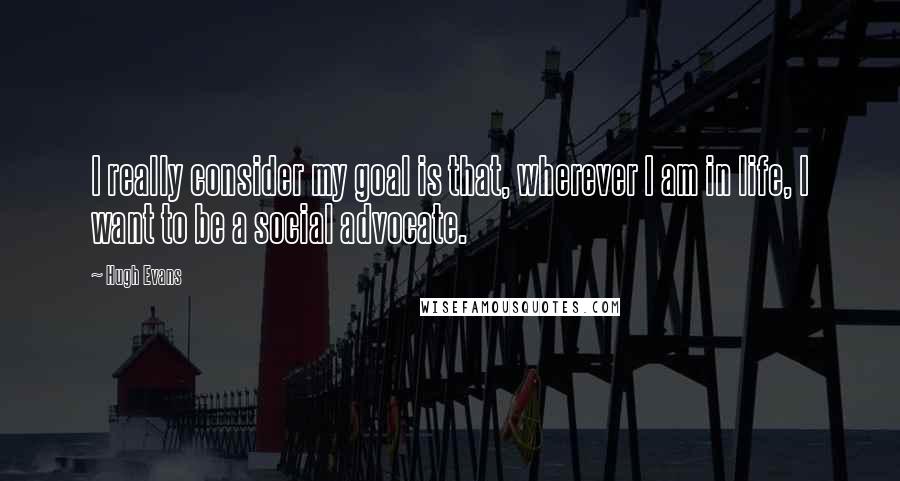 I really consider my goal is that, wherever I am in life, I want to be a social advocate.

~ Hugh Evans

WISEFAMOUSQUOTES.COM